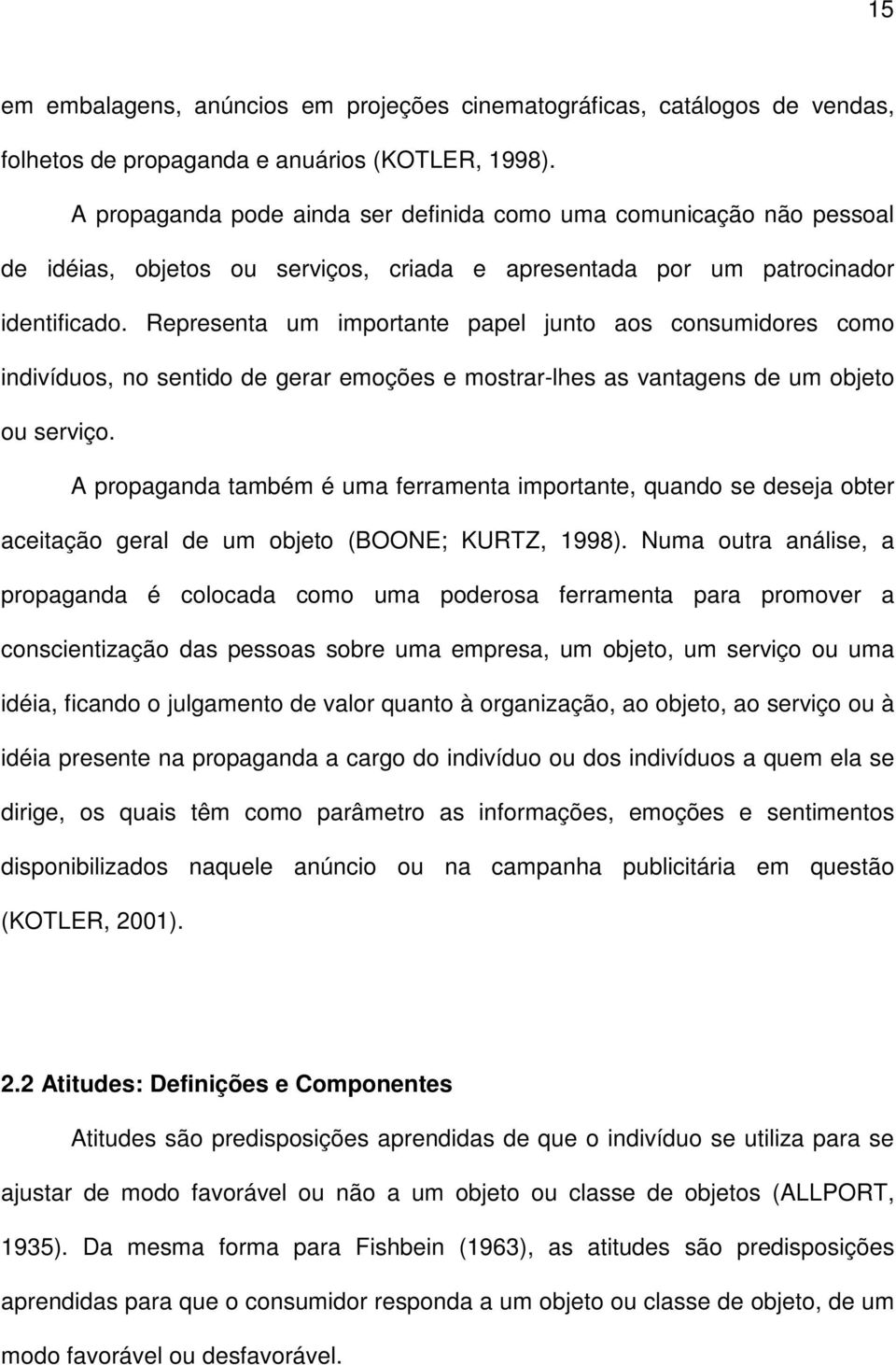 15

em embalagens, anúncios em projeções cinematográficas, catálogos de vendas, folhetos de propaganda e anuários (KOTLER, 1998).

A propaganda pode ainda ser definida como uma comunicação não pessoal de idéias, objetos ou serviços, criada e apresentada por um patrocinador identificado. Representa um importante papel junto aos consumidores como indivíduos, no sentido de gerar emoções e mostrar-lhes as vantagens de um objeto ou serviço.

A propaganda também é uma ferramenta importante, quando se deseja obter aceitação geral de um objeto (BOONE; KURTZ, 1998). Numa outra análise, a propaganda é colocada como uma poderosa ferramenta para promover a conscientização das pessoas sobre uma empresa, um objeto, um serviço ou uma idéia, ficando o julgamento de valor quanto à organização, ao objeto, ao serviço ou à idéia presente na propaganda a cargo do indivíduo ou dos indivíduos a quem ela se dirige, os quais têm como parâmetro as informações, emoções e sentimentos disponibilizados naquele anúncio ou na campanha publicitária em questão (KOTLER, 2001).

2.2 Atitudes: Definições e Componentes

Atitudes são predisposições aprendidas de que o indivíduo se utiliza para se ajustar de modo favorável ou não a um objeto ou classe de objetos (ALLPORT, 1935). Da mesma forma para Fishbein (1963), as atitudes são predisposições aprendidas para que o consumidor responda a um objeto ou classe de objeto, de um modo favorável ou desfavorável.